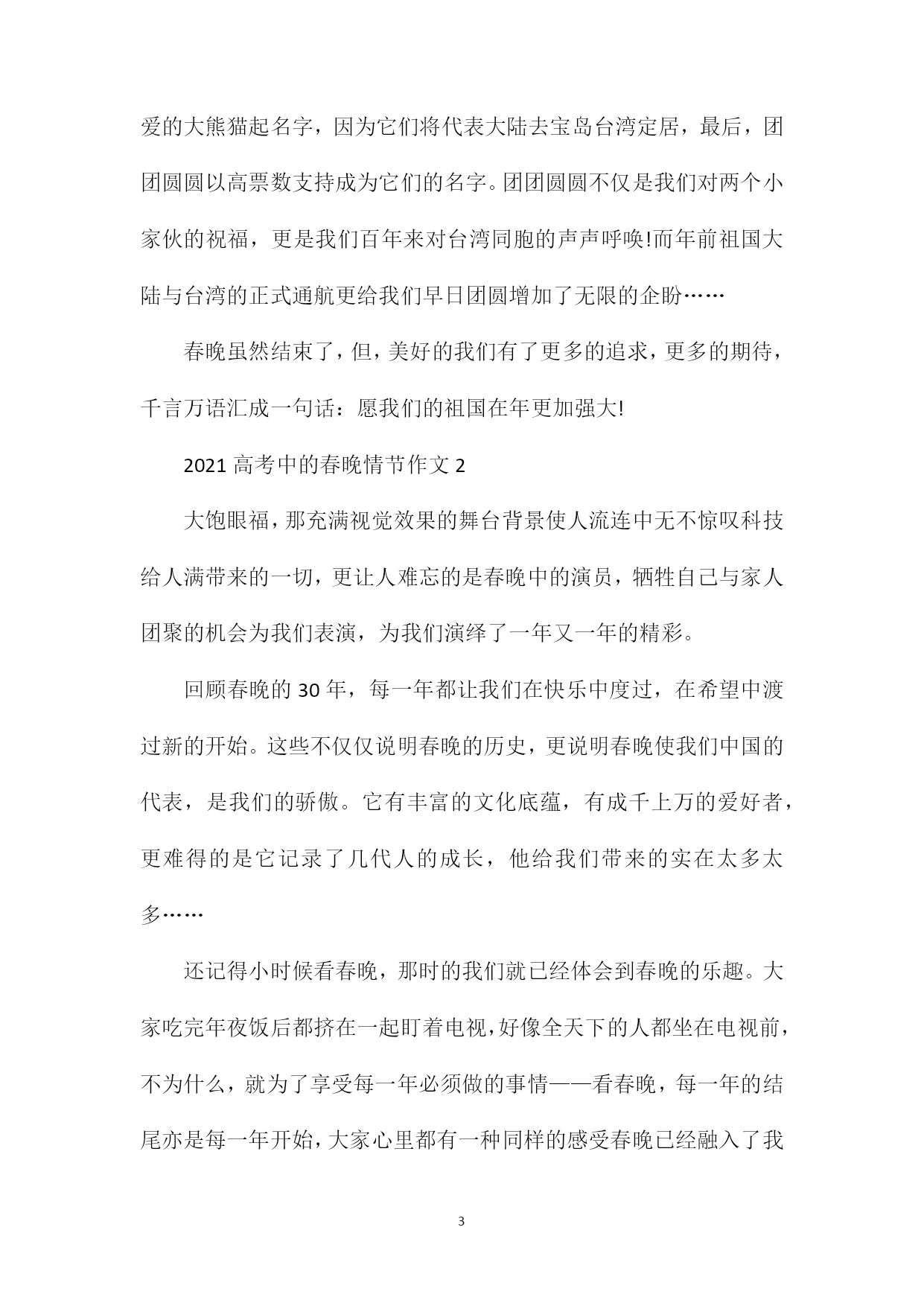 爱的大熊猫起名字，因为它们将代表大陆去宝岛台湾定居，最后，团团圆圆以高票数支持成为它们的名字。团团圆圆不仅是我们对两个小家伙的祝福，更是我们百年来对台湾同胞的声声呼唤!而年前祖国大陆与台湾的正式通航更给我们早日团圆增加了无限的企盼……

春晚虽然结束了，但，美好的我们有了更多的追求，更多的期待，千言万语汇成一句话：愿我们的祖国在年更加强大!

2021 高考中的春晚情节作文 2

大饱眼福，那充满视觉效果的舞台背景使人流连中无不惊叹科技给人满带来的一切，更让人难忘的是春晚中的演员，牺牲自己与家人团聚的机会为我们表演，为我们演绎了一年又一年的精彩。

回顾春晚的 30 年，每一年都让我们在快乐中度过，在希望中渡过新的开始。这些不仅仅说明春晚的历史，更说明春晚使我们中国的代表，是我们的骄傲。它有丰富的文化底蕴，有成千上万的爱好者，更难得的是它记录了几代人的成长，他给我们带来的实在太多太多……

还记得小时候看春晚，那时的我们就已经体会到春晚的乐趣。大家吃完年夜饭后都挤在一起盯着电视，好像全天下的人都坐在电视前，不为什么，就为了享受每一年必须做的事情——看春晚，每一年的结尾亦是每一年开始，大家心里都有一种同样的感受春晚已经融入了我

3